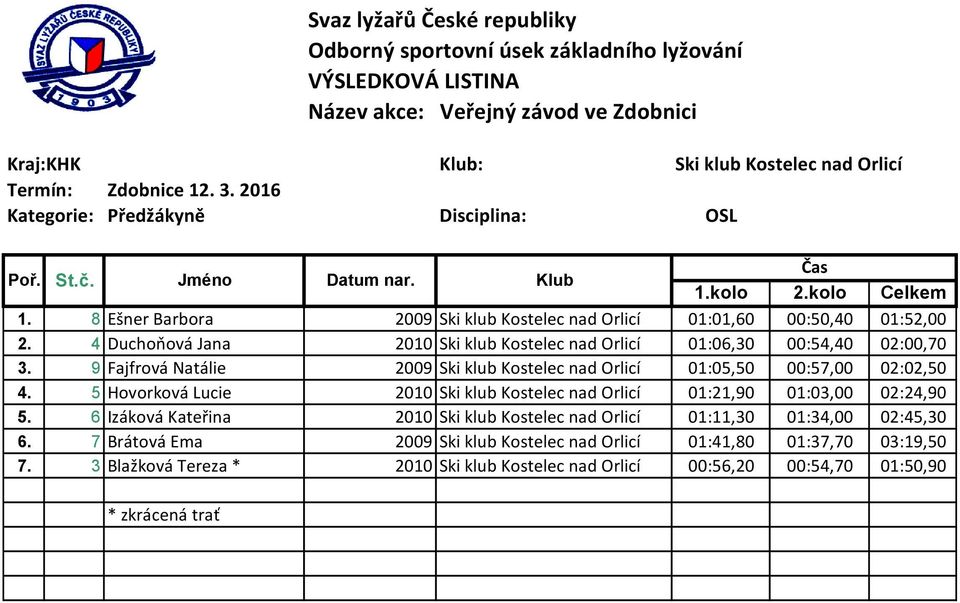 SVAZ LYŽAŘŮ ČESKÉ REPUBLIKY
1903

Svaz lyžařů České republiky
Odborný sportovní úsek základního lyžování
VÝSLEDKOVÁ LISTINA
Název akce: Veřejný závod ve Zdobnici

Kraj:KHK
Klub: Ski klub Kostelec nad Orlicí
Termín: Zdobnice 12. 3. 2016
Kategorie: Předžákyně
Disciplina: OSL

| Poř. | St.č. | Jméno | Datum nar. | Klub | Čas 1.kolo | Čas 2.kolo | Čas Celkem |
|---|---|---|---|---|---|---|---|
| 1. | 8 | Ešner Barbora | 2009 | Ski klub Kostelec nad Orlicí | 01:01,60 | 00:50,40 | 01:52,00 |
| 2. | 4 | Duchoňová Jana | 2010 | Ski klub Kostelec nad Orlicí | 01:06,30 | 00:54,40 | 02:00,70 |
| 3. | 9 | Fajfrová Natálie | 2009 | Ski klub Kostelec nad Orlicí | 01:05,50 | 00:57,00 | 02:02,50 |
| 4. | 5 | Hovorková Lucie | 2010 | Ski klub Kostelec nad Orlicí | 01:21,90 | 01:03,00 | 02:24,90 |
| 5. | 6 | Izáková Kateřina | 2010 | Ski klub Kostelec nad Orlicí | 01:11,30 | 01:34,00 | 02:45,30 |
| 6. | 7 | Brátová Ema | 2009 | Ski klub Kostelec nad Orlicí | 01:41,80 | 01:37,70 | 03:19,50 |
| 7. | 3 | Blažková Tereza * | 2010 | Ski klub Kostelec nad Orlicí | 00:56,20 | 00:54,70 | 01:50,90 |
| | | | | | | | |
| | | * zkrácená trať | | | | | |